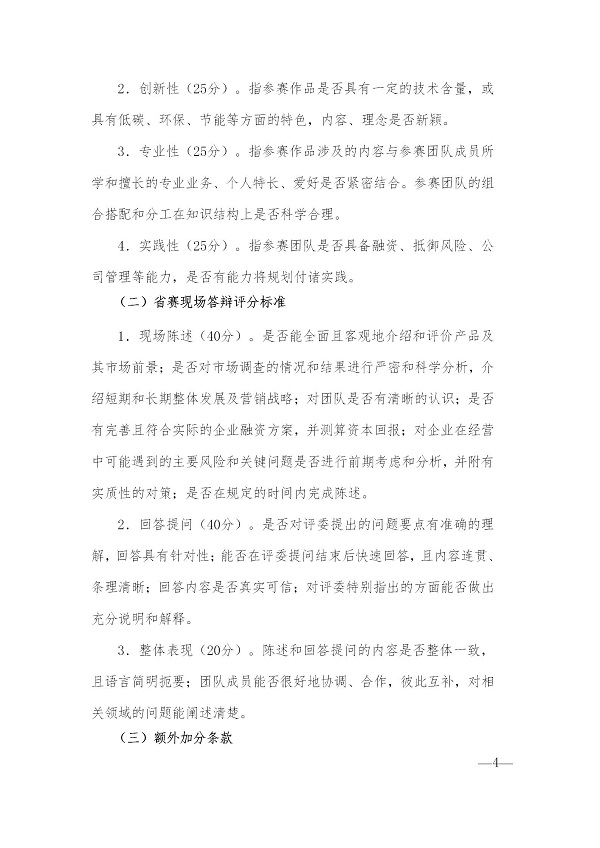 2．创新性（25分）。指参赛作品是否具有一定的技术含量，或具有低碳、环保、节能等方面的特色，内容、理念是否新颖。

3．专业性（25分）。指参赛作品涉及的内容与参赛团队成员所学和擅长的专业业务、个人特长、爱好是否紧密结合。参赛团队的组合搭配和分工在知识结构上是否科学合理。

4．实践性（25分）。指参赛团队是否具备融资、抵御风险、公司管理等能力，是否有能力将规划付诸实践。

（二）省赛现场答辩评分标准

1．现场陈述（40分）。是否能全面且客观地介绍和评价产品及其市场前景；是否对市场调查的情况和结果进行严密和科学分析，介绍短期和长期整体发展及营销战略；对团队是否有清晰的认识；是否有完善且符合实际的企业融资方案，并测算资本回报；对企业在经营中可能遇到的主要风险和关键问题是否进行前期考虑和分析，并附有实质性的对策；是否在规定的时间内完成陈述。

2．回答提问（40分）。是否对评委提出的问题要点有准确的理解，回答具有针对性；能否在评委提问结束后快速回答，且内容连贯、条理清晰；回答内容是否真实可信；对评委特别指出的方面能否做出充分说明和解释。

3．整体表现（20分）。陈述和回答提问的内容是否整体一致，且语言简明扼要；团队成员能否很好地协调、合作，彼此互补，对相关领域的问题能阐述清楚。

（三）额外加分条款

—4—